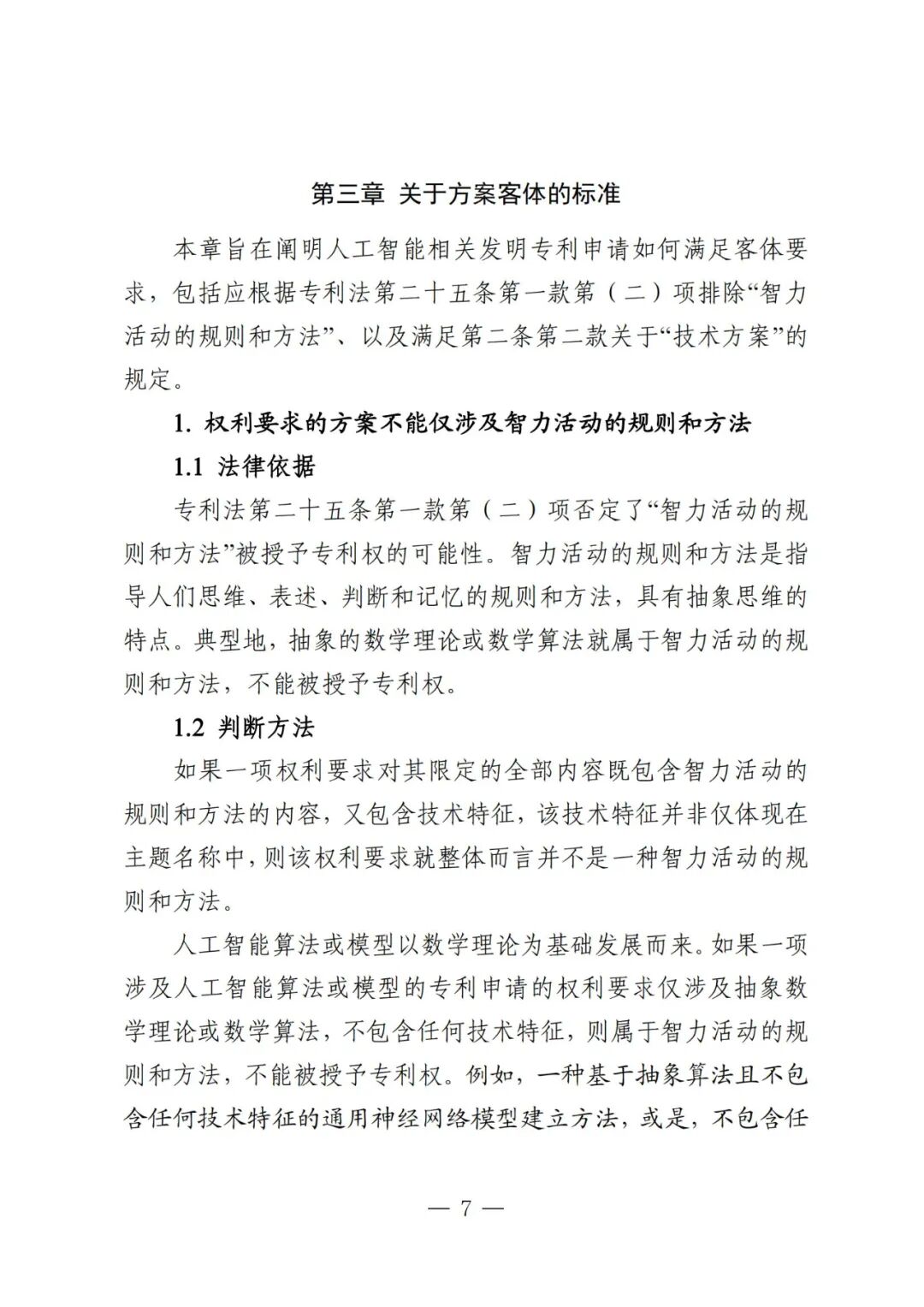 第三章 关于方案客体的标准

本章旨在阐明人工智能相关发明专利申请如何满足客体要求，包括应根据专利法第二十五条第一款第（二）项排除“智力活动的规则和方法”、以及满足第二条第二款关于“技术方案”的规定。

1. 权利要求的方案不能仅涉及智力活动的规则和方法

1.1 法律依据

专利法第二十五条第一款第（二）项否定了“智力活动的规则和方法”被授予专利权的可能性。智力活动的规则和方法是指导人们思维、表述、判断和记忆的规则和方法，具有抽象思维的特点。典型地，抽象的数学理论或数学算法就属于智力活动的规则和方法，不能被授予专利权。

1.2 判断方法

如果一项权利要求对其限定的全部内容既包含智力活动的规则和方法的内容，又包含技术特征，该技术特征并非仅体现在主题名称中，则该权利要求就整体而言并不是一种智力活动的规则和方法。

人工智能算法或模型以数学理论为基础发展而来。如果一项涉及人工智能算法或模型的专利申请的权利要求仅涉及抽象数学理论或数学算法，不包含任何技术特征，则属于智力活动的规则和方法，不能被授予专利权。例如，一种基于抽象算法且不包含任何技术特征的通用神经网络模型建立方法，或是，不包含任

— 7 —